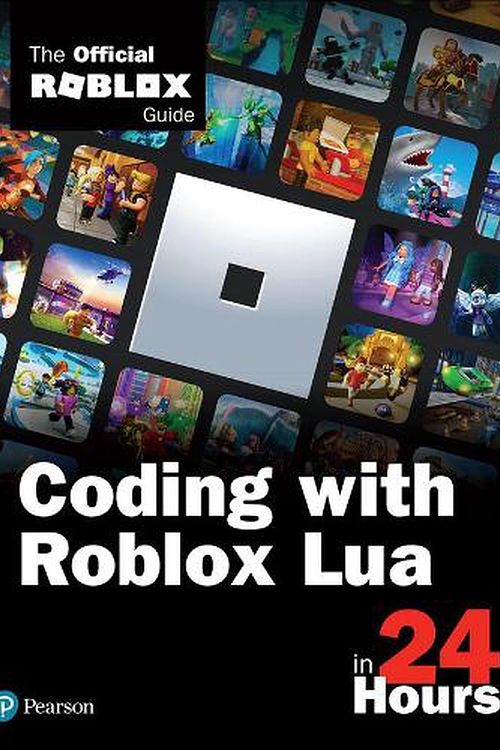 The Official
ROBLOX
Guide

Coding with Roblox Lua

in 24 Hours

Pearson